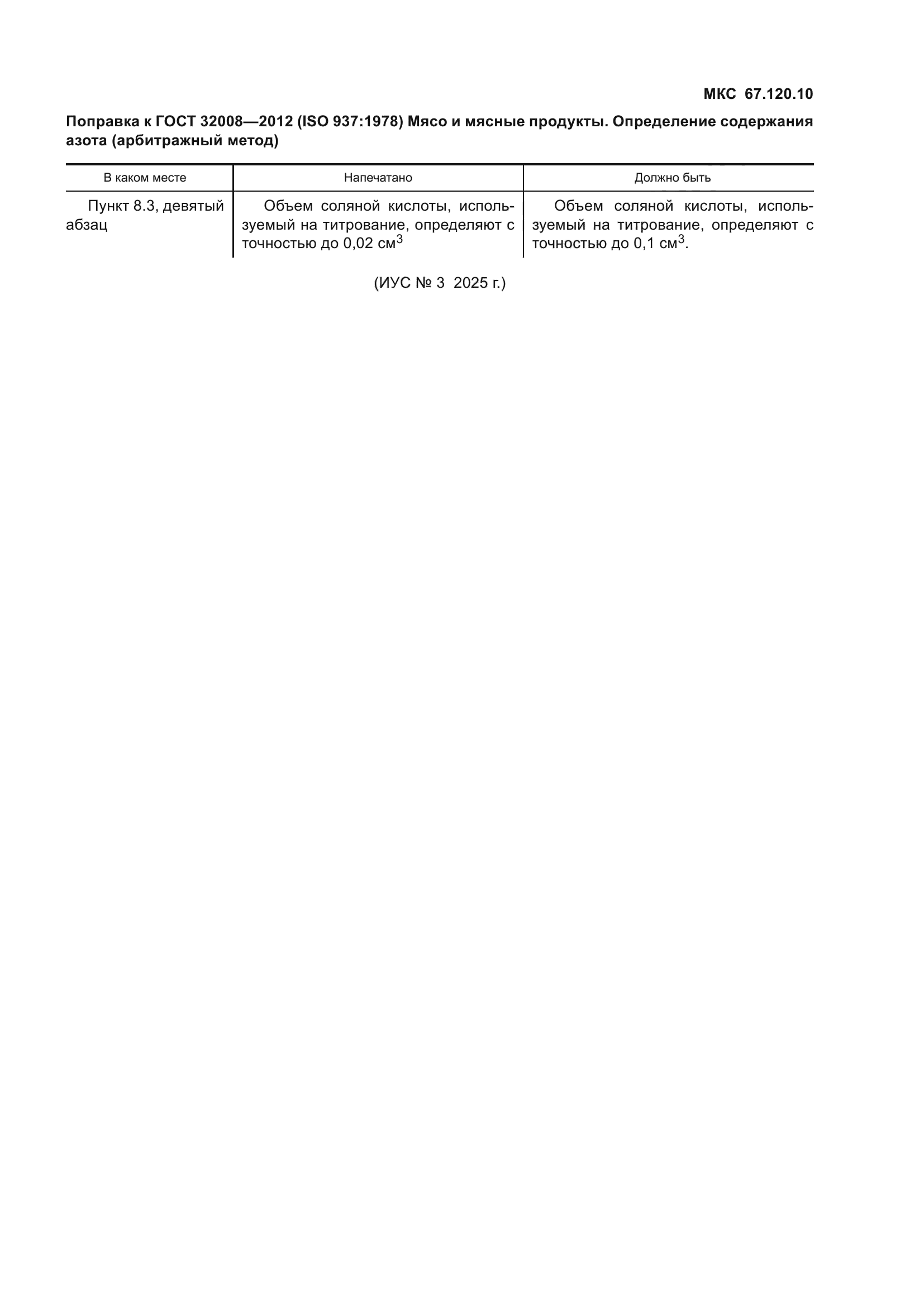 МКС 67.120.10

Поправка к ГОСТ 32008—2012 (ISO 937:1978) Мясо и мясные продукты. Определение содержания азота (арбитражный метод)

| В каком месте | Напечатано | Должно быть |
|---|---|---|
| Пункт 8.3, девятый абзац | Объем соляной кислоты, используемый на титрование, определяют с точностью до 0,02 см$^3$ | Объем соляной кислоты, используемый на титрование, определяют с точностью до 0,1 см$^3$. |

(ИУС № 3 2025 г.)